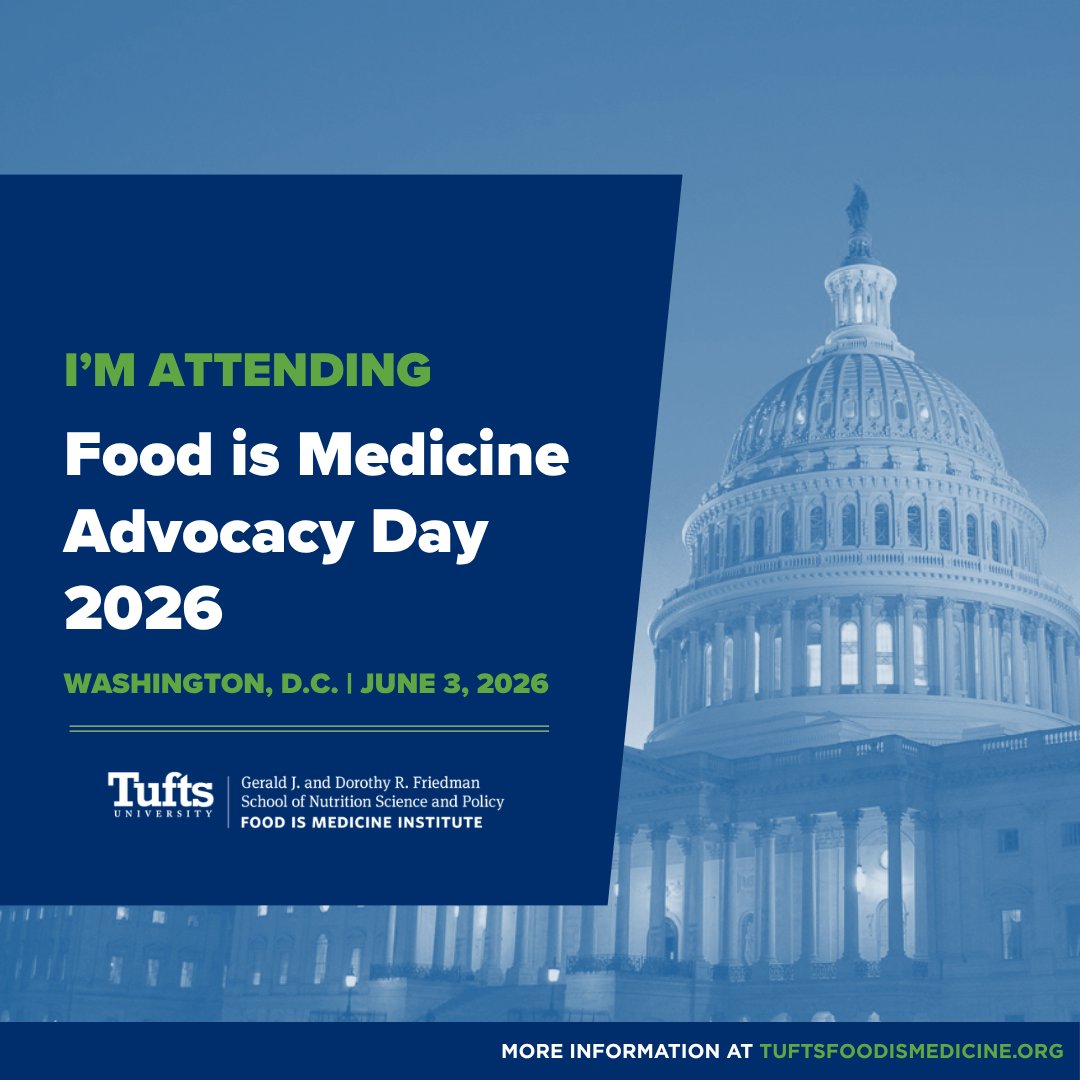 I'M ATTENDING

Food is Medicine Advocacy Day 2026

WASHINGTON, D.C. | JUNE 3, 2026

Tufts
UNIVERSITY

Gerald J. and Dorothy R. Friedman
School of Nutrition Science and Policy
FOOD IS MEDICINE INSTITUTE

MORE INFORMATION AT TUFTSFOODISMEDICINE.ORG